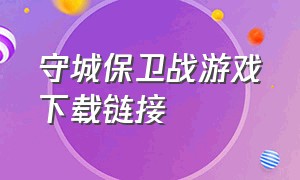 守城保卫战游戏下载链接